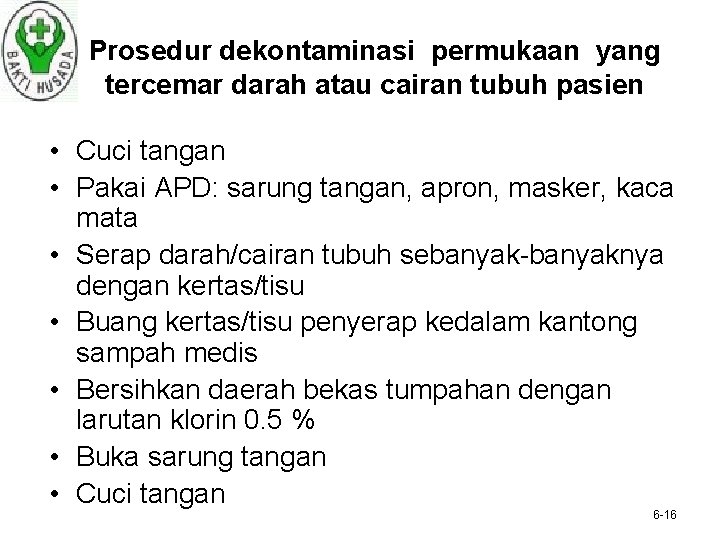 BAKTI HUSADA

Prosedur dekontaminasi permukaan yang tercemar darah atau cairan tubuh pasien

• Cuci tangan
• Pakai APD: sarung tangan, apron, masker, kaca mata
• Serap darah/cairan tubuh sebanyak-banyaknya dengan kertas/tisu
• Buang kertas/tisu penyerap kedalam kantong sampah medis
• Bersihkan daerah bekas tumpahan dengan larutan klorin 0.5 %
• Buka sarung tangan
• Cuci tangan

6-16